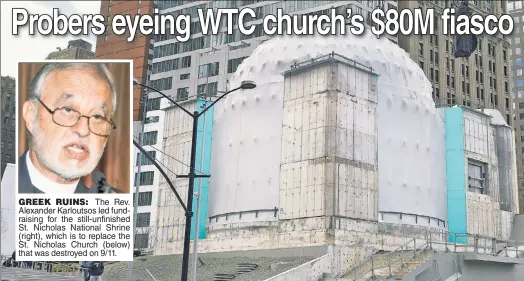 Probers eyeing WTC church's $80M fiasco

GREEK RUINS: The Rev. Alexander Karloutsos led fundraising for the still-unfinished St. Nicholas National Shrine (right), which is to replace the St. Nicholas Church (below) that was destroyed on 9/11.